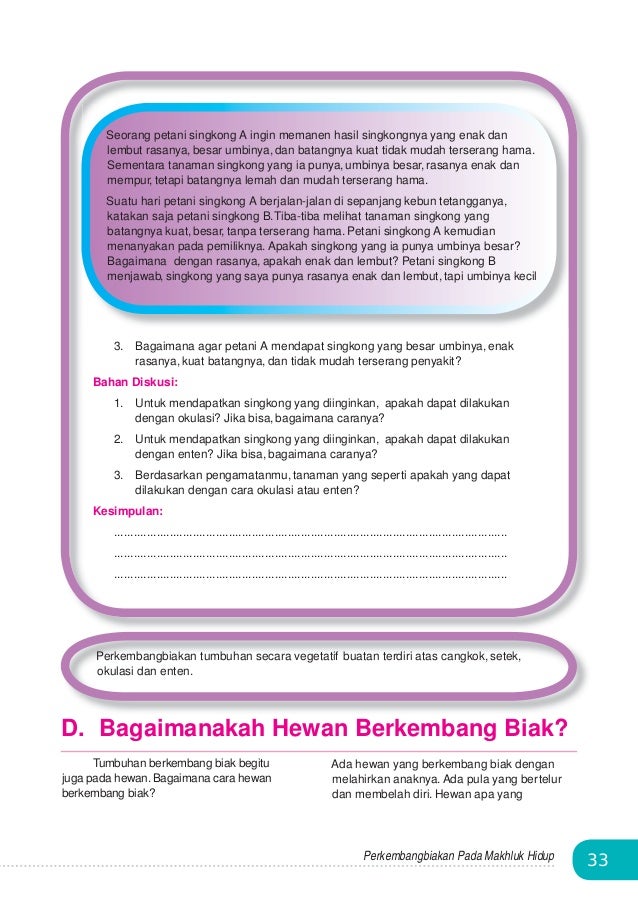 Seorang petani singkong A ingin memanen hasil singkongnya yang enak dan lembut rasanya, besar umbinya, dan batangnya kuat tidak mudah terserang hama. Sementara tanaman singkong yang ia punya, umbinya besar, rasanya enak dan mempur, tetapi batangnya lemah dan mudah terserang hama.

Suatu hari petani singkong A berjalan-jalan di sepanjang kebun tetangganya, katakan saja petani singkong B. Tiba-tiba melihat tanaman singkong yang batangnya kuat, besar, tanpa terserang hama. Petani singkong A kemudian menanyakan pada pemiliknya. Apakah singkong yang ia punya umbinya besar? Bagaimana dengan rasanya, apakah enak dan lembut? Petani singkong B menjawab, singkong yang saya punya rasanya enak dan lembut, tapi umbinya kecil

3. Bagaimana agar petani A mendapat singkong yang besar umbinya, enak rasanya, kuat batangnya, dan tidak mudah terserang penyakit?

Bahan Diskusi:

1. Untuk mendapatkan singkong yang diinginkan, apakah dapat dilakukan dengan okulasi? Jika bisa, bagaimana caranya?
2. Untuk mendapatkan singkong yang diinginkan, apakah dapat dilakukan dengan enten? Jika bisa, bagaimana caranya?
3. Berdasarkan pengamatanmu, tanaman yang seperti apakah yang dapat dilakukan dengan cara okulasi atau enten?

Kesimpulan:

....................................................................................................................
....................................................................................................................
....................................................................................................................

Perkembangbiakan tumbuhan secara vegetatif buatan terdiri atas cangkok, setek, okulasi dan enten.

D. Bagaimanakah Hewan Berkembang Biak?

Tumbuhan berkembang biak begitu juga pada hewan. Bagaimana cara hewan berkembang biak?

Ada hewan yang berkembang biak dengan melahirkan anaknya. Ada pula yang bertelur dan membelah diri. Hewan apa yang

Perkembangbiakan Pada Makhluk Hidup 33